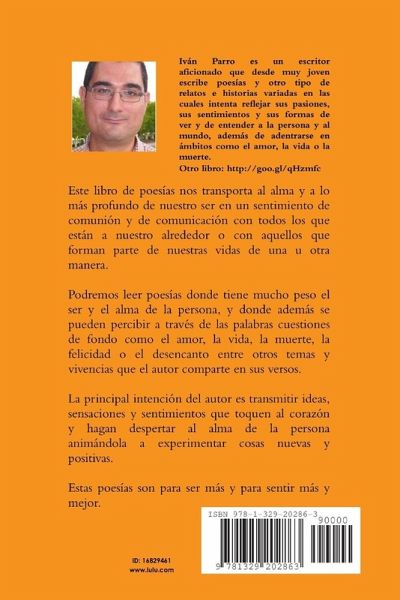 Iván Parro es un escritor aficionado que desde muy joven escribe poesías y otro tipo de relatos e historias variadas en las cuales intenta reflejar sus pasiones, sus sentimientos y sus formas de ver y de entender a la persona y al mundo, además de adentrarse en ámbitos como el amor, la vida o la muerte.
Otro libro: http://goo.gl/qHzmfc

Este libro de poesías nos transporta al alma y a lo más profundo de nuestro ser en un sentimiento de comunión y de comunicación con todos los que están a nuestro alrededor o con aquellos que forman parte de nuestras vidas de una u otra manera.

Podremos leer poesías donde tiene mucho peso el ser y el alma de la persona, y donde además se pueden percibir a través de las palabras cuestiones de fondo como el amor, la vida, la muerte, la felicidad o el desencanto entre otros temas y vivencias que el autor comparte en sus versos.

La principal intención del autor es transmitir ideas, sensaciones y sentimientos que toquen al corazón y hagan despertar al alma de la persona animándola a experimentar cosas nuevas y positivas.

Estas poesías son para ser más y para sentir más y mejor.

ID: 16829461
www.lulu.com

ISBN 978-1-329-20286-3
90000
9 781329 202863